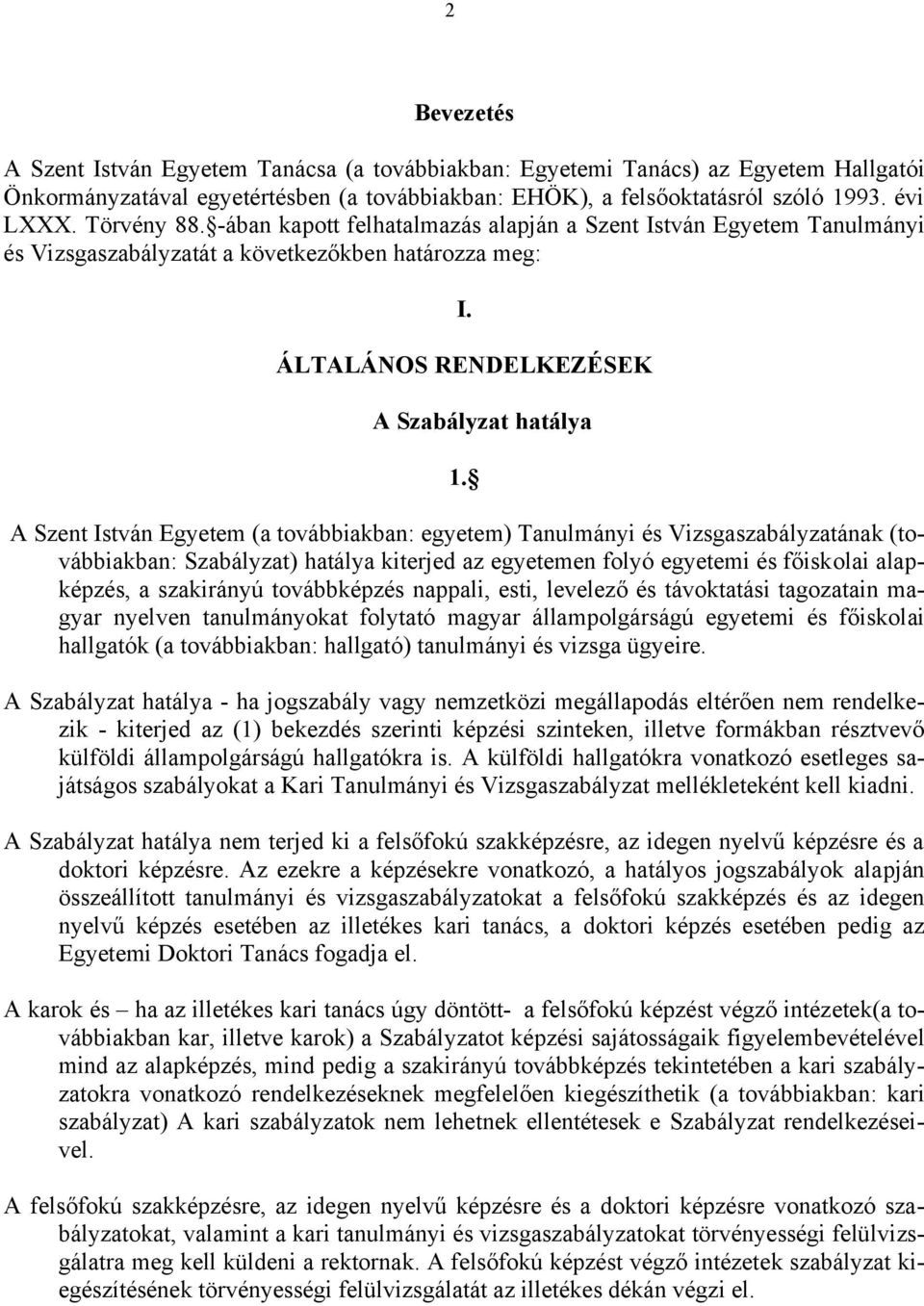 2

Bevezetés

A Szent István Egyetem Tanácsa (a továbbiakban: Egyetemi Tanács) az Egyetem Hallgatói Önkormányzatával egyetértésben (a továbbiakban: EHÖK), a felsőoktatásról szóló 1993. évi LXXX. Törvény 88. §-ában kapott felhatalmazás alapján a Szent István Egyetem Tanulmányi és Vizsgaszabályzatát a következőkben határozza meg:

I.

ÁLTALÁNOS RENDELKEZÉSEK

A Szabályzat hatálya

1. §

A Szent István Egyetem (a továbbiakban: egyetem) Tanulmányi és Vizsgaszabályzatának (továbbiakban: Szabályzat) hatálya kiterjed az egyetemen folyó egyetemi és főiskolai alapképzés, a szakirányú továbbképzés nappali, esti, levelező és távoktatási tagozatain magyar nyelven tanulmányokat folytató magyar állampolgárságú egyetemi és főiskolai hallgatók (a továbbiakban: hallgató) tanulmányi és vizsga ügyeire.

A Szabályzat hatálya - ha jogszabály vagy nemzetközi megállapodás eltérően nem rendelkezik - kiterjed az (1) bekezdés szerinti képzési szinteken, illetve formákban résztvevő külföldi állampolgárságú hallgatókra is. A külföldi hallgatókra vonatkozó esetleges sajátságos szabályokat a Kari Tanulmányi és Vizsgaszabályzat mellékleteként kell kiadni.

A Szabályzat hatálya nem terjed ki a felsőfokú szakképzésre, az idegen nyelvű képzésre és a doktori képzésre. Az ezekre a képzésekre vonatkozó, a hatályos jogszabályok alapján összeállított tanulmányi és vizsgaszabályzatokat a felsőfokú szakképzés és az idegen nyelvű képzés esetében az illetékes kari tanács, a doktori képzés esetében pedig az Egyetemi Doktori Tanács fogadja el.

A karok és – ha az illetékes kari tanács úgy döntött- a felsőfokú képzést végző intézetek(a továbbiakban kar, illetve karok) a Szabályzatot képzési sajátosságaik figyelembevételével mind az alapképzés, mind pedig a szakirányú továbbképzés tekintetében a kari szabályzatokra vonatkozó rendelkezéseknek megfelelően kiegészíthetik (a továbbiakban: kari szabályzat) A kari szabályzatok nem lehetnek ellentétesek e Szabályzat rendelkezéseivel.

A felsőfokú szakképzésre, az idegen nyelvű képzésre és a doktori képzésre vonatkozó szabályzatokat, valamint a kari tanulmányi és vizsgaszabályzatokat törvényességi felülvizsgálatra meg kell küldeni a rektornak. A felsőfokú képzést végző intézetek szabályzat kiegészítésének törvényességi felülvizsgálatát az illetékes dékán végzi el.